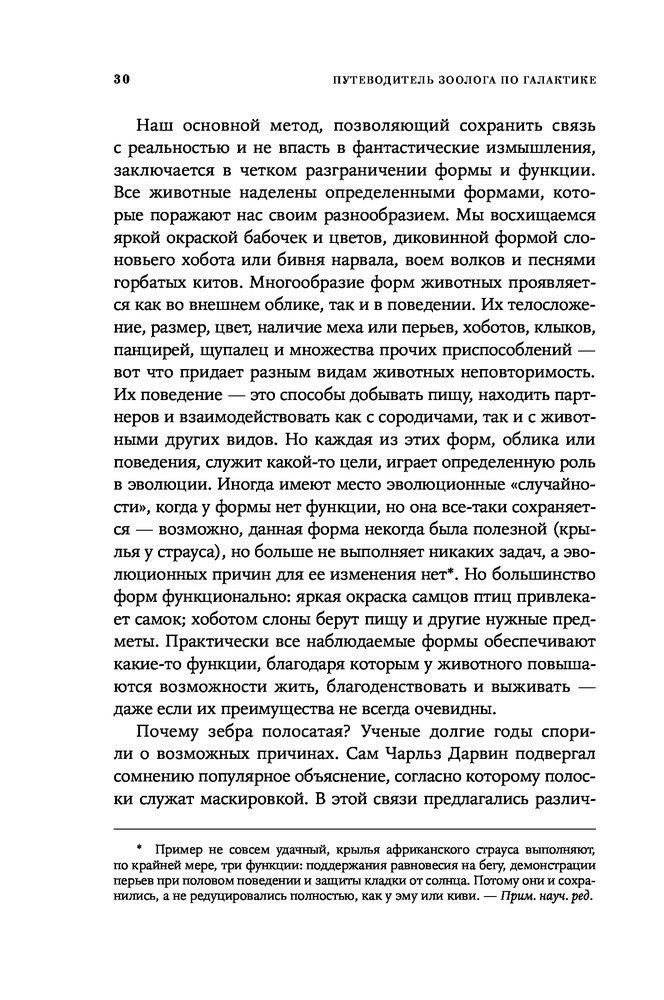 30 ПУТЕВОДИТЕЛЬ ЗООЛОГА ПО ГАЛАКТИКЕ

Наш основной метод, позволяющий сохранить связь с реальностью и не впасть в фантастические измышления, заключается в четком разграничении формы и функции. Все животные наделены определенными формами, которые поражают нас своим разнообразием. Мы восхищаемся яркой окраской бабочек и цветов, диковинной формой слоновьего хобота или бивня нарвала, воем волков и песнями горбатых китов. Многообразие форм животных проявляется как во внешнем облике, так и в поведении. Их телосложение, размер, цвет, наличие меха или перьев, хоботов, клыков, панцирей, щупалец и множества прочих приспособлений — вот что придает разным видам животных неповторимость. Их поведение — это способы добывать пищу, находить партнеров и взаимодействовать как с сородичами, так и с животными других видов. Но каждая из этих форм, облика или поведения, служит какой-то цели, играет определенную роль в эволюции. Иногда имеют место эволюционные «случайности», когда у формы нет функции, но она все-таки сохраняется — возможно, данная форма некогда была полезной (крылья у страуса), но больше не выполняет никаких задач, а эволюционных причин для ее изменения нет*. Но большинство форм функционально: яркая окраска самцов птиц привлекает самок; хоботом слоны берут пищу и другие нужные предметы. Практически все наблюдаемые формы обеспечивают какие-то функции, благодаря которым у животного повышаются возможности жить, благоденствовать и выживать — даже если их преимущества не всегда очевидны.

Почему зебра полосатая? Ученые долгие годы спорили о возможных причинах. Сам Чарльз Дарвин подвергал сомнению популярное объяснение, согласно которому полоски служат маскировкой. В этой связи предлагались различ-

* Пример не совсем удачный, крылья африканского страуса выполняют, по крайней мере, три функции: поддержания равновесия на бегу, демонстрации перьев при половом поведении и защиты кладки от солнца. Потому они и сохранились, а не редуцировались полностью, как у эму или киви. — Прим. науч. ред.